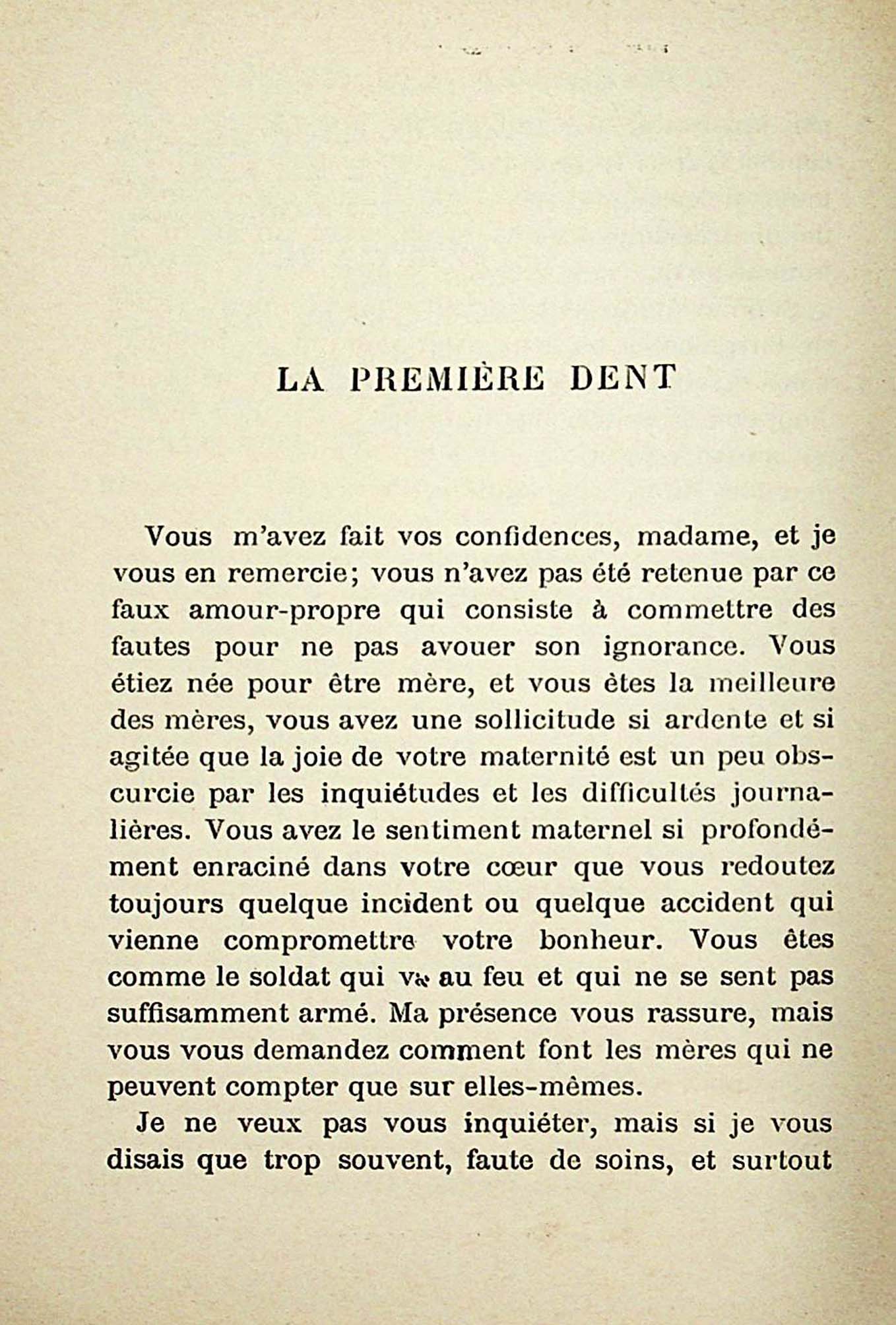 LA PREMIÈRE DENT

Vous m'avez fait vos confidences, madame, et je vous en remercie; vous n'avez pas été retenue par ce faux amour-propre qui consiste à commettre des fautes pour ne pas avouer son ignorance. Vous étiez née pour être mère, et vous êtes la meilleure des mères, vous avez une sollicitude si ardente et si agitée que la joie de votre maternité est un peu obscurcie par les inquiétudes et les difficultés journalières. Vous avez le sentiment maternel si profondément enraciné dans votre cœur que vous redoutez toujours quelque incident ou quelque accident qui vienne compromettre votre bonheur. Vous êtes comme le soldat qui va au feu et qui ne se sent pas suffisamment armé. Ma présence vous rassure, mais vous vous demandez comment font les mères qui ne peuvent compter que sur elles-mêmes.

Je ne veux pas vous inquiéter, mais si je vous disais que trop souvent, faute de soins, et surtout